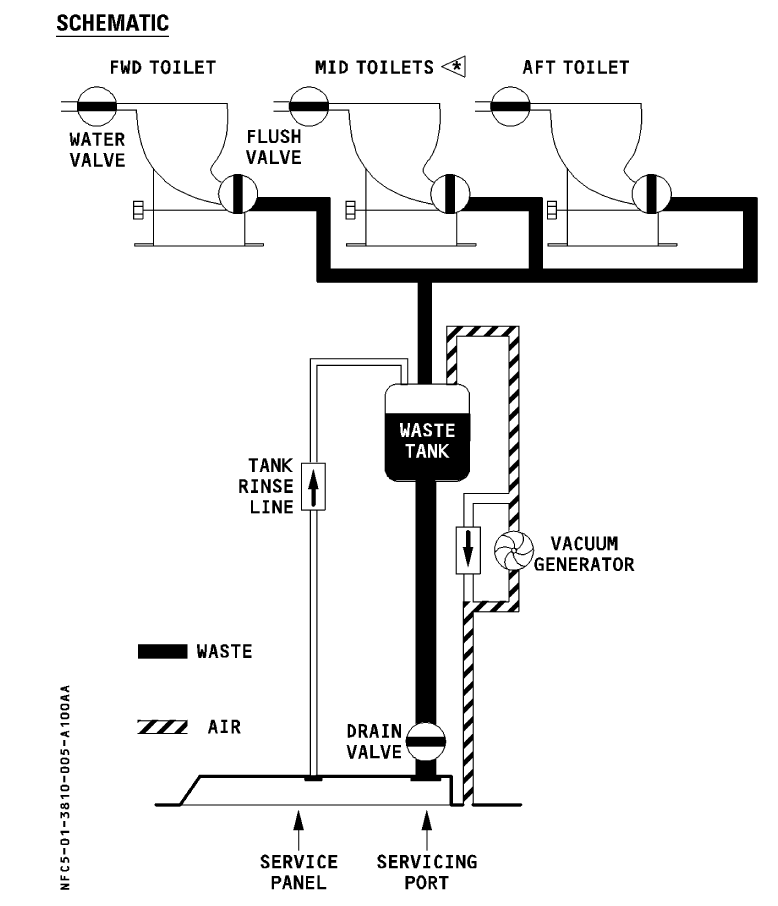 SCHEMATIC

FWD TOILET

MID TOILETS *

AFT TOILET

WATER VALVE

FLUSH VALVE

WASTE TANK

TANK RINSE LINE

VACUUM GENERATOR

WASTE

AIR

DRAIN VALVE

SERVICE PANEL

SERVICING PORT

NFC5-01-3810-005-A100AA